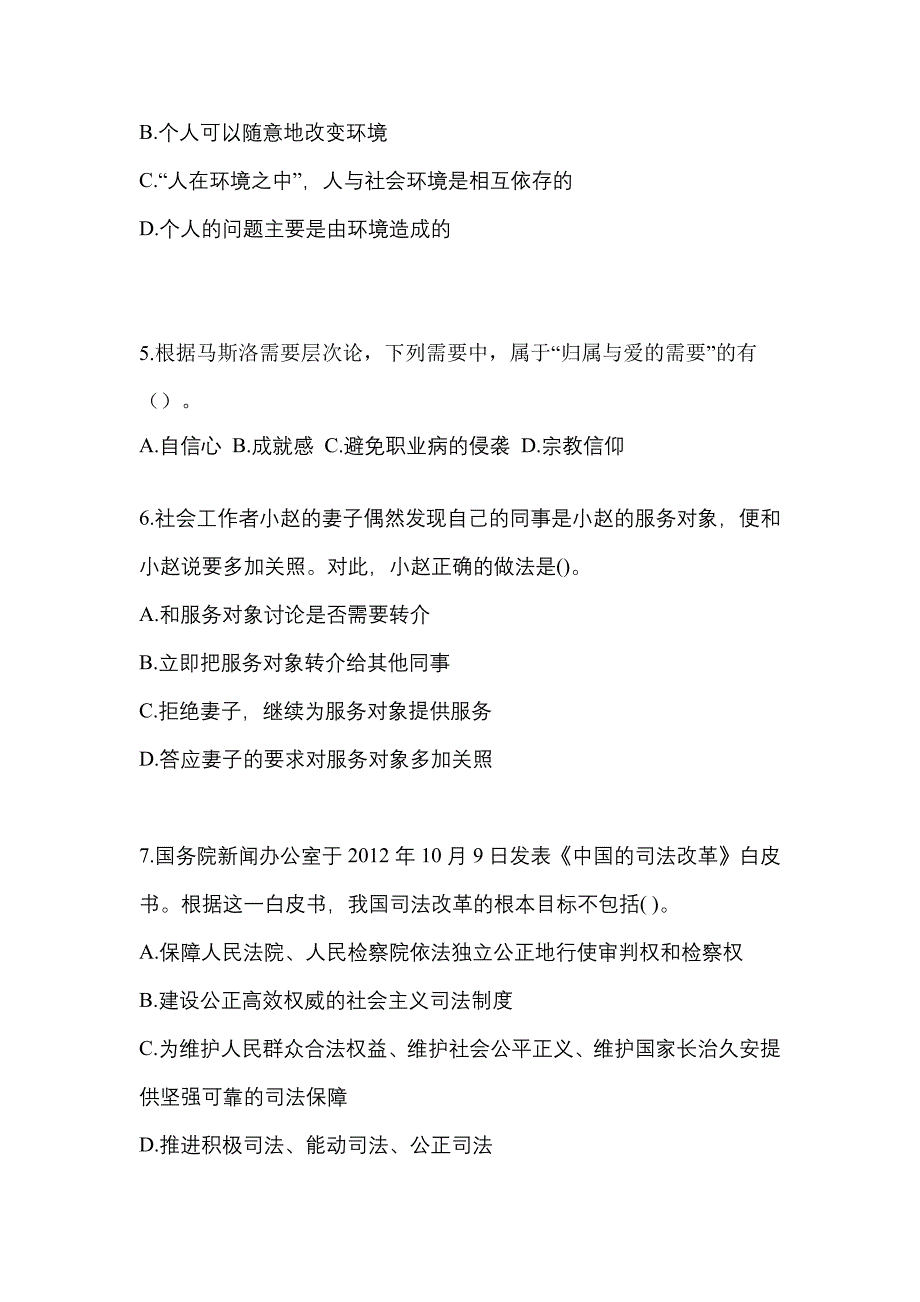 B.个人可以随意地改变环境

C.“人在环境之中”，人与社会环境是相互依存的

D.个人的问题主要是由环境造成的

5.根据马斯洛需要层次论，下列需要中，属于“归属与爱的需要”的有（）。

A.自信心 B.成就感 C.避免职业病的侵袭 D.宗教信仰

6.社会工作者小赵的妻子偶然发现自己的同事是小赵的服务对象，便和小赵说要多加关照。对此，小赵正确的做法是()。

A.和服务对象讨论是否需要转介

B.立即把服务对象转介给其他同事

C.拒绝妻子，继续为服务对象提供服务

D.答应妻子的要求对服务对象多加关照

7.国务院新闻办公室于 2012 年 10 月 9 日发表《中国的司法改革》白皮书。根据这一白皮书，我国司法改革的根本目标不包括( )。

A.保障人民法院、人民检察院依法独立公正地行使审判权和检察权

B.建设公正高效权威的社会主义司法制度

C.为维护人民群众合法权益、维护社会公平正义、维护国家长治久安提供坚强可靠的司法保障

D.推进积极司法、能动司法、公正司法